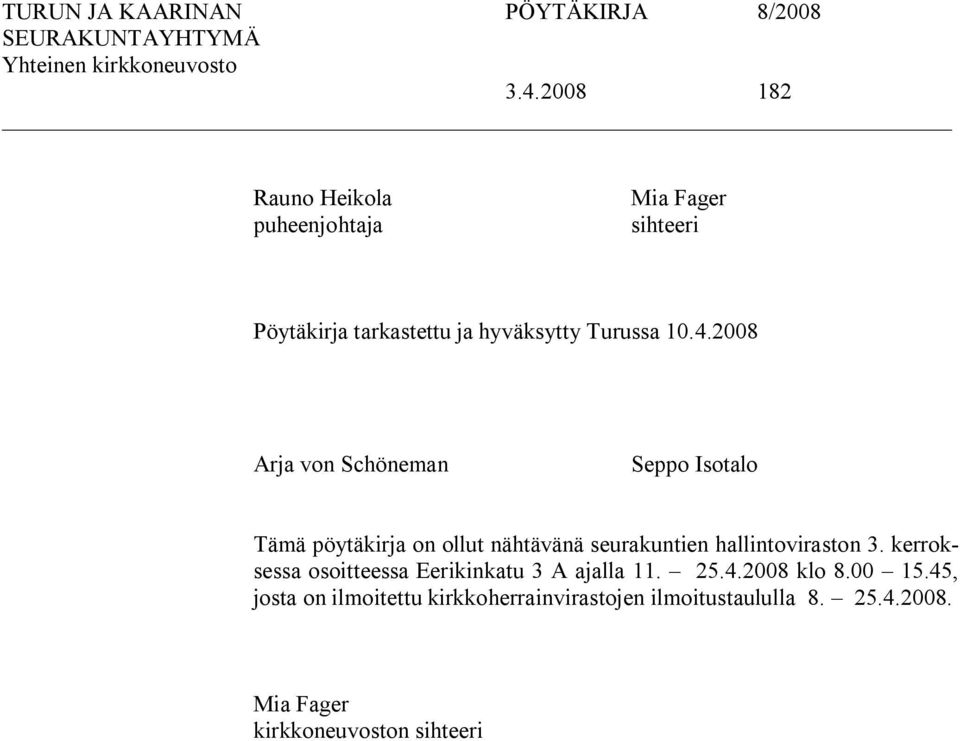 TURUN JA KAARINAN SEURAKUNTAYHTYMÄ
Yhteinen kirkkoneuvosto

PÖYTÄKIRJA 8/2008

3.4.2008 182

Rauno Heikola
puheenjohtaja

Mia Fager
sihteeri

Pöytäkirja tarkastettu ja hyväksytty Turussa 10.4.2008

Arja von Schöneman

Seppo Isotalo

Tämä pöytäkirja on ollut nähtävänä seurakuntien hallintoviraston 3. kerroksessa osoitteessa Eerikinkatu 3 A ajalla 11. – 25.4.2008 klo 8.00 – 15.45, josta on ilmoitettu kirkkoherrainvirastojen ilmoitustaululla 8. – 25.4.2008.

Mia Fager
kirkkoneuvoston sihteeri